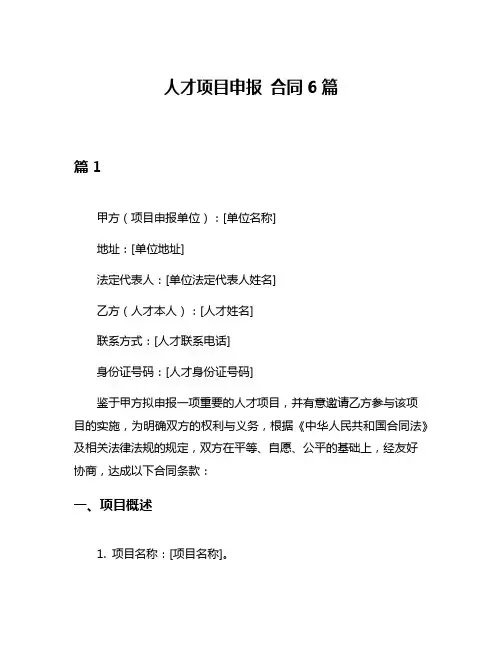 人才项目申报 合同 6 篇

篇 1

甲方（项目申报单位）：[单位名称]

地址：[单位地址]

法定代表人：[单位法定代表人姓名]

乙方（人才本人）：[人才姓名]

联系方式：[人才联系电话]

身份证号码：[人才身份证号码]

鉴于甲方拟申报一项重要的人才项目，并有意邀请乙方参与该项目的实施，为明确双方的权利与义务，根据《中华人民共和国合同法》及相关法律法规的规定，双方在平等、自愿、公平的基础上，经友好协商，达成以下合同条款：

一、项目概述

1. 项目名称：[项目名称]。